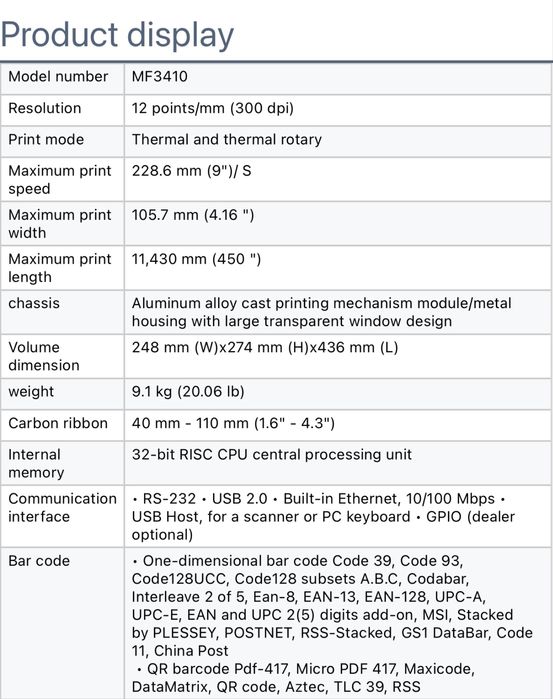 Product display

| Model number | MF3410 |
|---|---|
| Resolution | 12 points/mm (300 dpi) |
| Print mode | Thermal and thermal rotary |
| Maximum print speed | 228.6 mm (9")/ S |
| Maximum print width | 105.7 mm (4.16 ") |
| Maximum print length | 11,430 mm (450 ") |
| chassis | Aluminum alloy cast printing mechanism module/metal housing with large transparent window design |
| Volume dimension | 248 mm (W)x274 mm (H)x436 mm (L) |
| weight | 9.1 kg (20.06 lb) |
| Carbon ribbon | 40 mm - 110 mm (1.6" - 4.3") |
| Internal memory | 32-bit RISC CPU central processing unit |
| Communication interface | • RS-232 • USB 2.0 • Built-in Ethernet, 10/100 Mbps • USB Host, for a scanner or PC keyboard • GPIO (dealer optional) |
| Bar code | • One-dimensional bar code Code 39, Code 93, Code128UCC, Code128 subsets A.B.C, Codabar, Interleave 2 of 5, Ean-8, EAN-13, EAN-128, UPC-A, UPC-E, EAN and UPC 2(5) digits add-on, MSI, Stacked by PLESSEY, POSTNET, RSS-Stacked, GS1 DataBar, Code 11, China Post • QR barcode Pdf-417, Micro PDF 417, Maxicode, DataMatrix, QR code, Aztec, TLC 39, RSS |